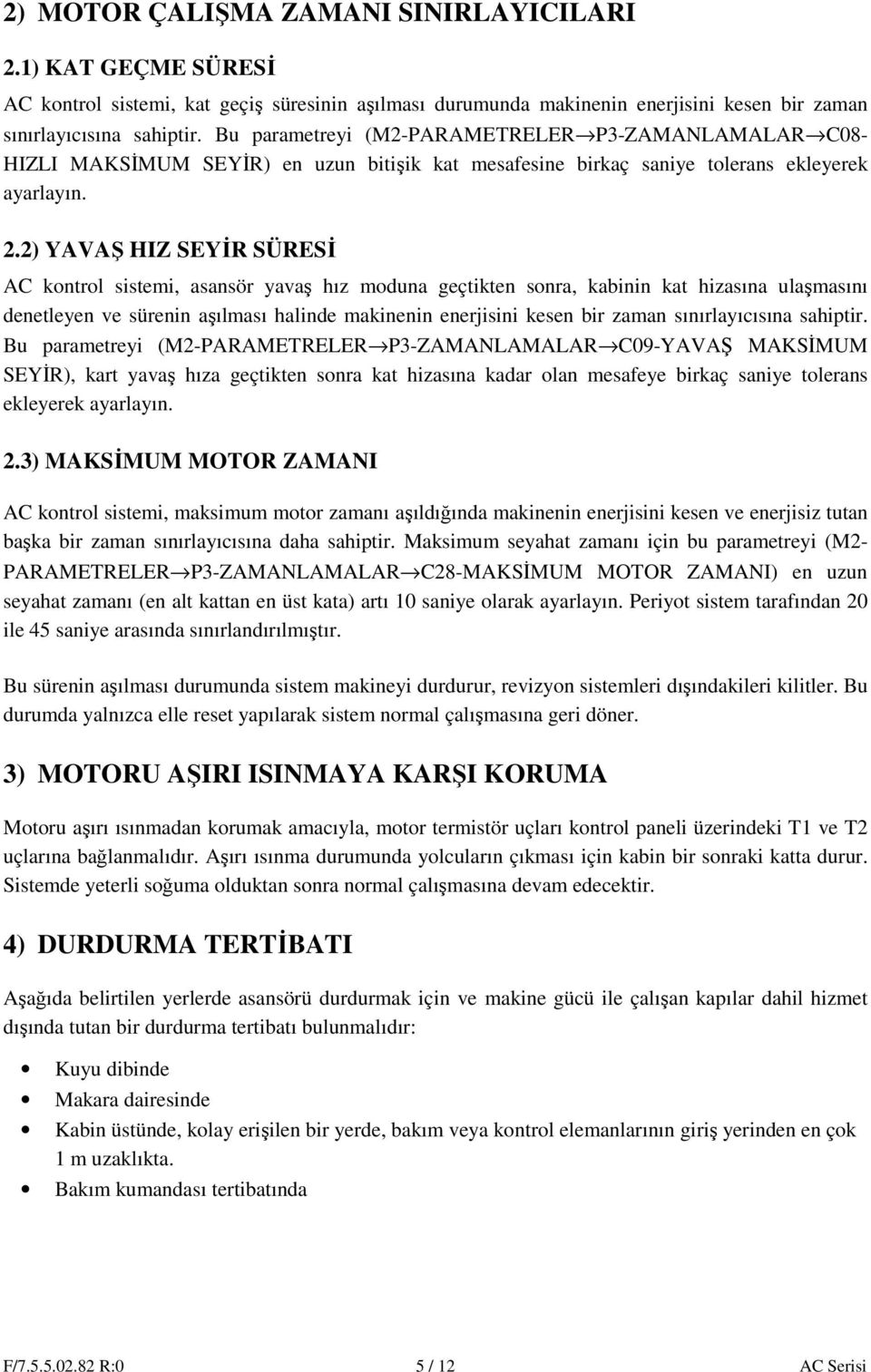 2) MOTOR ÇALIŞMA ZAMANI SINIRLAYICILARI

2.1) KAT GEÇME SÜRESİ

AC kontrol sistemi, kat geçiş süresinin aşılması durumunda makinenin enerjisini kesen bir zaman sınırlayıcısına sahiptir. Bu parametreyi (M2-PARAMETRELER→P3-ZAMANLAMALAR→C08-HIZLI MAKSİMUM SEYİR) en uzun bitişik kat mesafesine birkaç saniye tolerans ekleyerek ayarlayın.

2.2) YAVAŞ HIZ SEYİR SÜRESİ

AC kontrol sistemi, asansör yavaş hız moduna geçtikten sonra, kabinin kat hizasına ulaşmasını denetleyen ve sürenin aşılması halinde makinenin enerjisini kesen bir zaman sınırlayıcısına sahiptir. Bu parametreyi (M2-PARAMETRELER→P3-ZAMANLAMALAR→C09-YAVAŞ MAKSİMUM SEYİR), kart yavaş hıza geçtikten sonra kat hizasına kadar olan mesafeye birkaç saniye tolerans ekleyerek ayarlayın.

2.3) MAKSİMUM MOTOR ZAMANI

AC kontrol sistemi, maksimum motor zamanı aşıldığında makinenin enerjisini kesen ve enerjisiz tutan başka bir zaman sınırlayıcısına daha sahiptir. Maksimum seyahat zamanı için bu parametreyi (M2-PARAMETRELER→P3-ZAMANLAMALAR→C28-MAKSİMUM MOTOR ZAMANI) en uzun seyahat zamanı (en alt kattan en üst kata) artı 10 saniye olarak ayarlayın. Periyot sistem tarafından 20 ile 45 saniye arasında sınırlandırılmıştır.

Bu sürenin aşılması durumunda sistem makineyi durdurur, revizyon sistemleri dışındakileri kilitler. Bu durumda yalnızca elle reset yapılarak sistem normal çalışmasına geri döner.

3) MOTORU AŞIRI ISINMAYA KARŞI KORUMA

Motoru aşırı ısınmadan korumak amacıyla, motor termistör uçları kontrol paneli üzerindeki T1 ve T2 uçlarına bağlanmalıdır. Aşırı ısınma durumunda yolcuların çıkması için kabin bir sonraki katta durur. Sistemde yeterli soğuma olduktan sonra normal çalışmasına devam edecektir.

4) DURDURMA TERTİBATI

Aşağıda belirtilen yerlerde asansörü durdurmak için ve makine gücü ile çalışan kapılar dahil hizmet dışında tutan bir durdurma tertibatı bulunmalıdır:

• Kuyu dibinde
• Makara dairesinde
• Kabin üstünde, kolay erişilen bir yerde, bakım veya kontrol elemanlarının giriş yerinden en çok 1 m uzaklıkta.
• Bakım kumandası tertibatında

F/7.5.5.02.82 R:0 5 / 12 AC Serisi